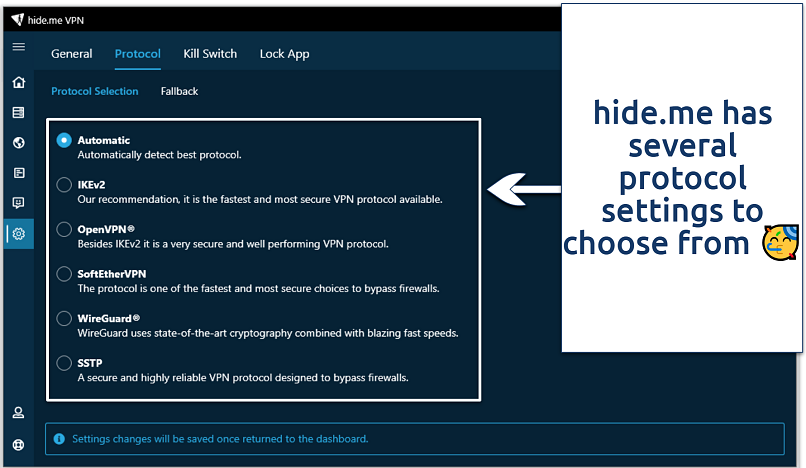 hide.me VPN

General Protocol Kill Switch Lock App

Protocol Selection Fallback

Automatic
Automatically detect best protocol.

IKEv2
Our recommendation, it is the fastest and most secure VPN protocol available.

OpenVPN®
Besides IKEv2 it is a very secure and well performing VPN protocol.

SoftEtherVPN
The protocol is one of the fastest and most secure choices to bypass firewalls.

WireGuard®
WireGuard uses state-of-the-art cryptography combined with blazing fast speeds.

SSTP
A secure and highly reliable VPN protocol designed to bypass firewalls.

Settings changes will be saved once returned to the dashboard.

hide.me has several protocol settings to choose from 🥳